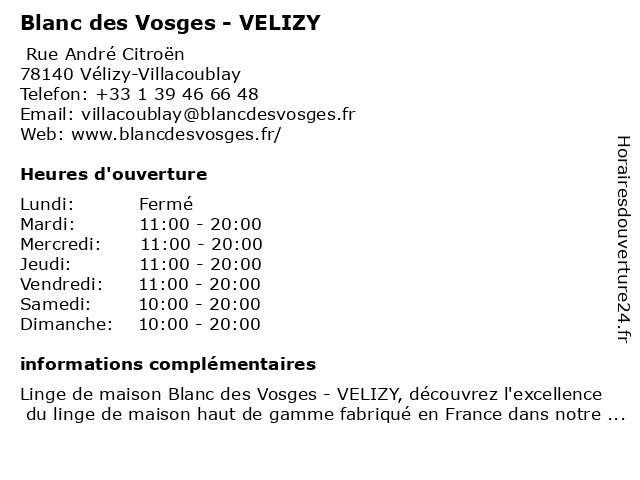 Blanc des Vosges - VELIZY

Rue André Citroën
78140 Vélizy-Villacoublay
Telefon: +33 1 39 46 66 48
Email: villacoublay@blancdesvosges.fr
Web: www.blancdesvosges.fr/

Heures d'ouverture

Lundi: Fermé
Mardi: 11:00 - 20:00
Mercredi: 11:00 - 20:00
Jeudi: 11:00 - 20:00
Vendredi: 11:00 - 20:00
Samedi: 10:00 - 20:00
Dimanche: 10:00 - 20:00

informations complémentaires

Linge de maison Blanc des Vosges - VELIZY, découvrez l'excellence du linge de maison haut de gamme fabriqué en France dans notre ...

Horairesdouverture24.fr